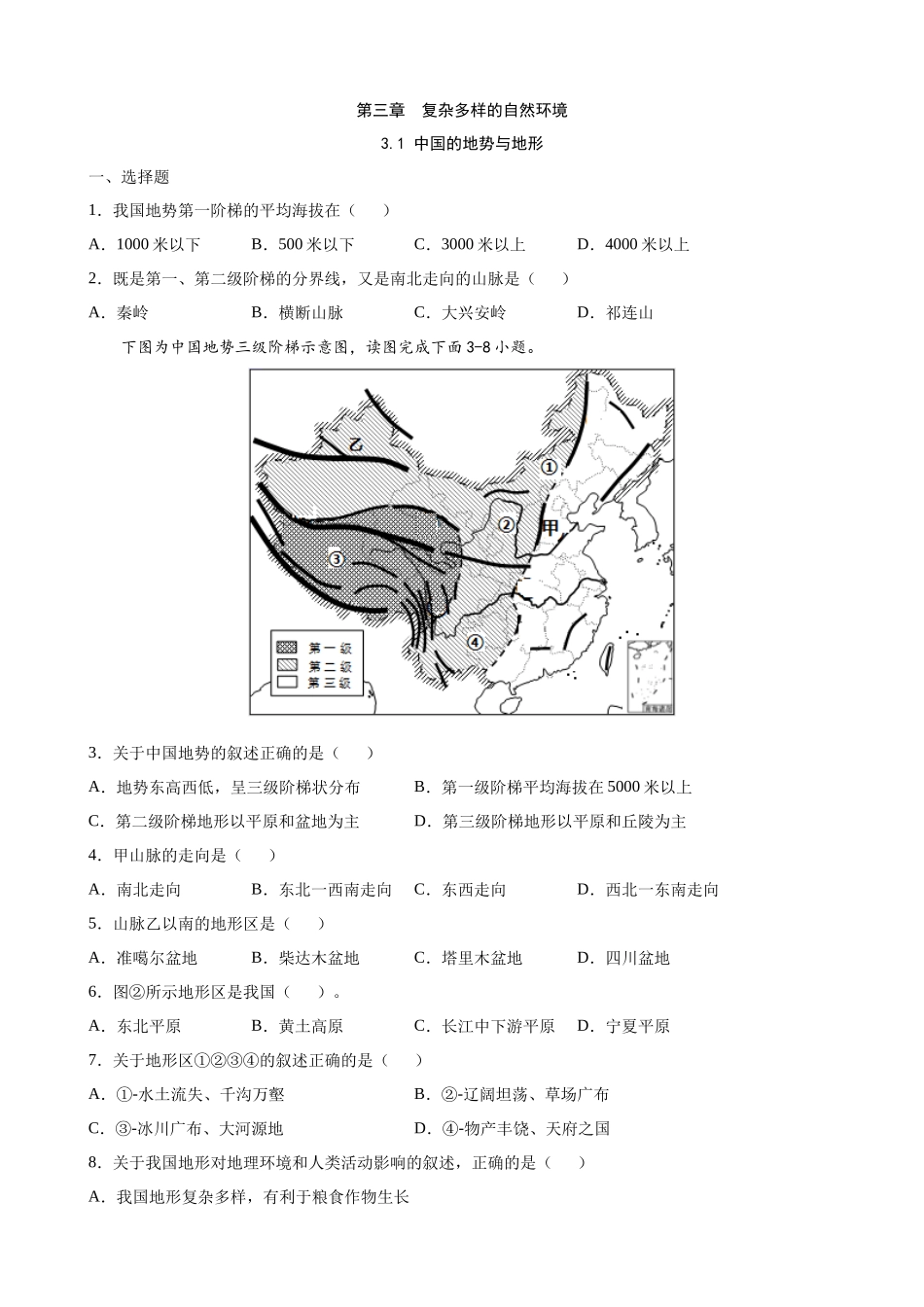 第三章　复杂多样的自然环境

3.1 中国的地势与地形

一、选择题

1．我国地势第一阶梯的平均海拔在（　　）

A．1000 米以下　　B．500 米以下　　C．3000 米以上　　D．4000 米以上

2．既是第一、第二级阶梯的分界线，又是南北走向的山脉是（　　）

A．秦岭　　B．横断山脉　　C．大兴安岭　　D．祁连山

下图为中国地势三级阶梯示意图，读图完成下面 3-8 小题。

乙
①
②
甲
③
④
第一级
第二级
第三级

3．关于中国地势的叙述正确的是（　　）

A．地势东高西低，呈三级阶梯状分布　　B．第一级阶梯平均海拔在 5000 米以上

C．第二级阶梯地形以平原和盆地为主　　D．第三级阶梯地形以平原和丘陵为主

4．甲山脉的走向是（　　）

A．南北走向　　B．东北一西南走向　　C．东西走向　　D．西北一东南走向

5．山脉乙以南的地形区是（　　）

A．准噶尔盆地　　B．柴达木盆地　　C．塔里木盆地　　D．四川盆地

6．图②所示地形区是我国（　　）。

A．东北平原　　B．黄土高原　　C．长江中下游平原　　D．宁夏平原

7．关于地形区①②③④的叙述正确的是（　　）

A．①-水土流失、千沟万壑　　B．②-辽阔坦荡、草场广布

C．③-冰川广布、大河源地　　D．④-物产丰饶、天府之国

8．关于我国地形对地理环境和人类活动影响的叙述，正确的是（　　）

A．我国地形复杂多样，有利于粮食作物生长